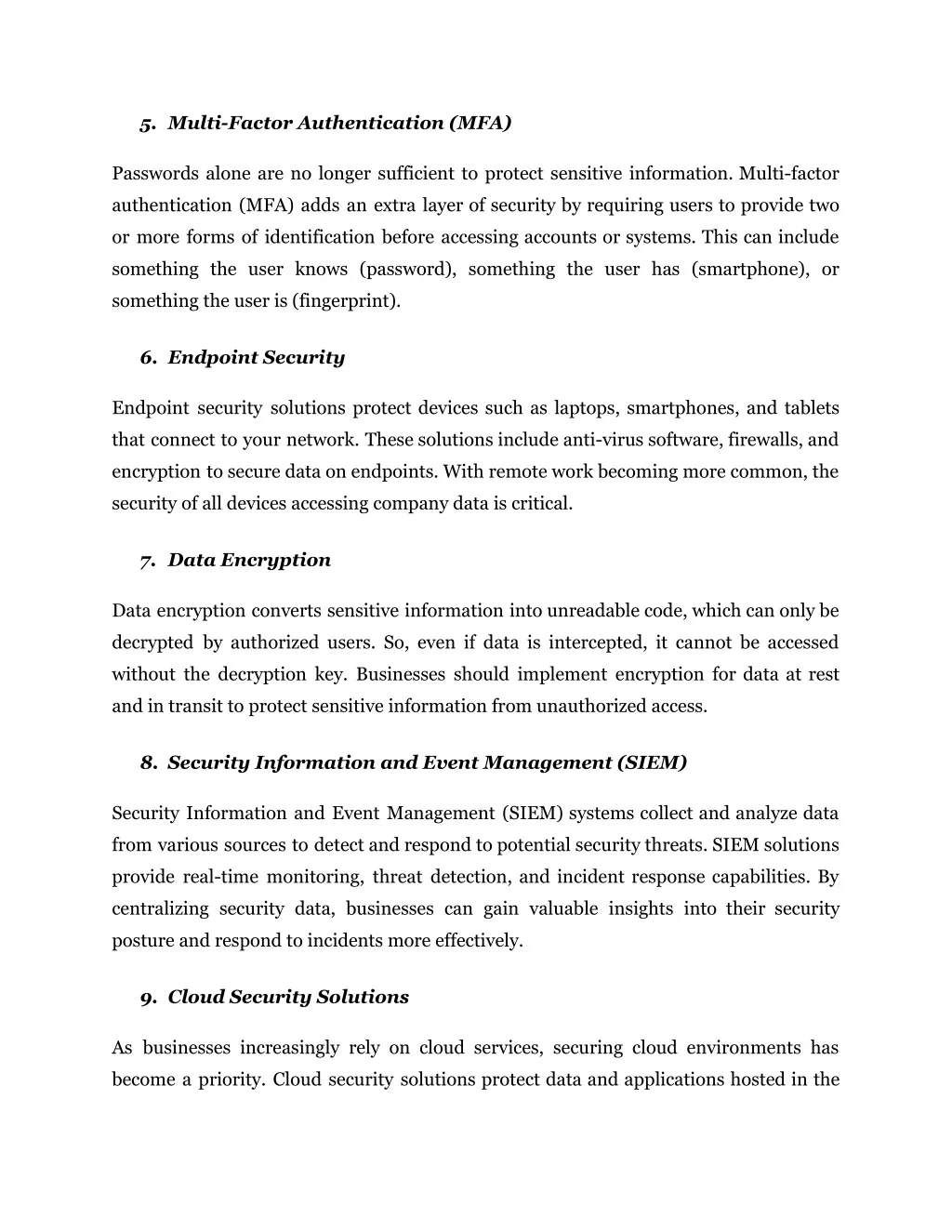 5. Multi-Factor Authentication (MFA)

Passwords alone are no longer sufficient to protect sensitive information. Multi-factor authentication (MFA) adds an extra layer of security by requiring users to provide two or more forms of identification before accessing accounts or systems. This can include something the user knows (password), something the user has (smartphone), or something the user is (fingerprint).

6. Endpoint Security

Endpoint security solutions protect devices such as laptops, smartphones, and tablets that connect to your network. These solutions include anti-virus software, firewalls, and encryption to secure data on endpoints. With remote work becoming more common, the security of all devices accessing company data is critical.

7. Data Encryption

Data encryption converts sensitive information into unreadable code, which can only be decrypted by authorized users. So, even if data is intercepted, it cannot be accessed without the decryption key. Businesses should implement encryption for data at rest and in transit to protect sensitive information from unauthorized access.

8. Security Information and Event Management (SIEM)

Security Information and Event Management (SIEM) systems collect and analyze data from various sources to detect and respond to potential security threats. SIEM solutions provide real-time monitoring, threat detection, and incident response capabilities. By centralizing security data, businesses can gain valuable insights into their security posture and respond to incidents more effectively.

9. Cloud Security Solutions

As businesses increasingly rely on cloud services, securing cloud environments has become a priority. Cloud security solutions protect data and applications hosted in the